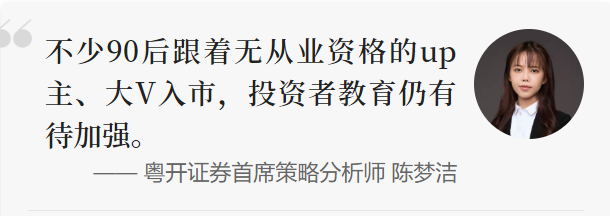 不少90后跟着无从业资格的up主、大V入市，投资者教育仍有待加强。

—— 粤开证券首席策略分析师 陈梦洁